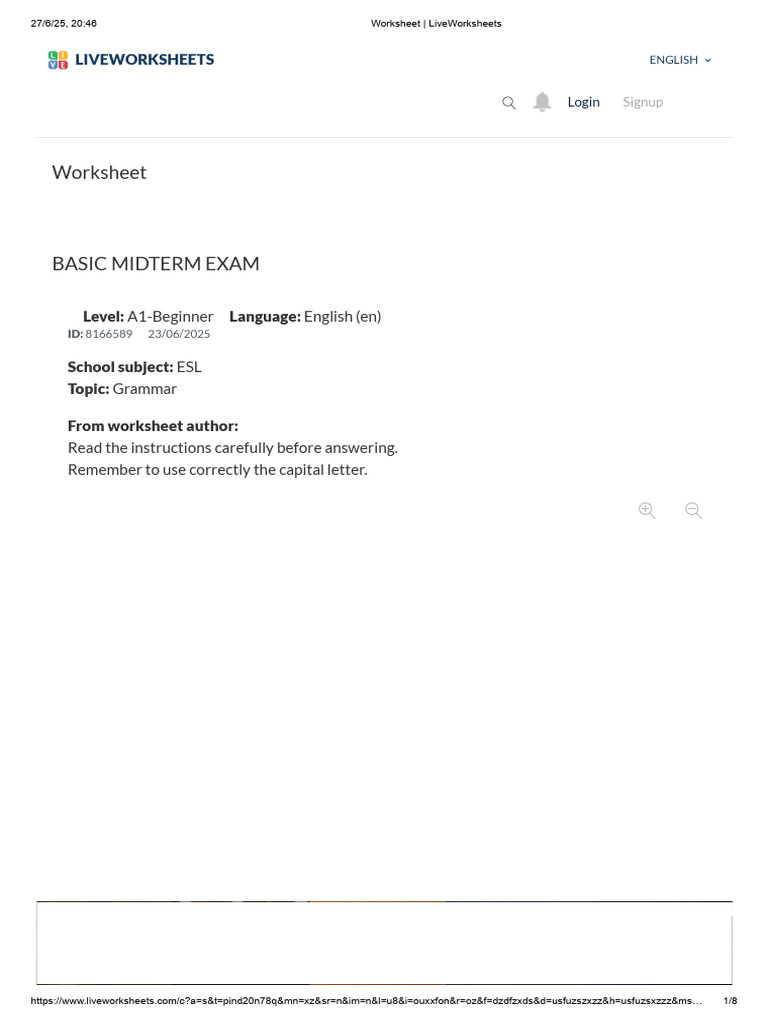 27/6/25, 20:46 Worksheet | LiveWorksheets

LIVEWORKSHEETS

ENGLISH

Login Signup

Worksheet

BASIC MIDTERM EXAM

Level: A1-Beginner Language: English (en)
ID: 8166589 23/06/2025

School subject: ESL
Topic: Grammar

From worksheet author:
Read the instructions carefully before answering.
Remember to use correctly the capital letter.

https://www.liveworksheets.com/c?a=s&t=pind20n78q&mn=xz&sr=n&im=n&l=u8&i=ouxxfon&r=oz&f=dzdfzxds&d=usfuzszxzz&h=usfuzsxzzz&ms… 1/8